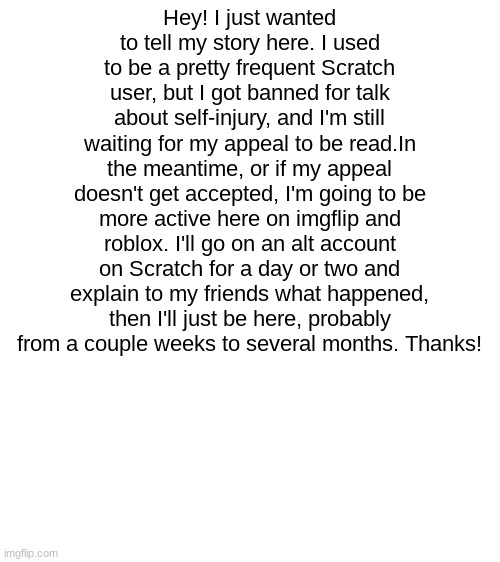 Hey! I just wanted to tell my story here. I used to be a pretty frequent Scratch user, but I got banned for talk about self-injury, and I'm still waiting for my appeal to be read.In the meantime, or if my appeal doesn't get accepted, I'm going to be more active here on imgflip and roblox. I'll go on an alt account on Scratch for a day or two and explain to my friends what happened, then I'll just be here, probably from a couple weeks to several months. Thanks!

imgflip.com